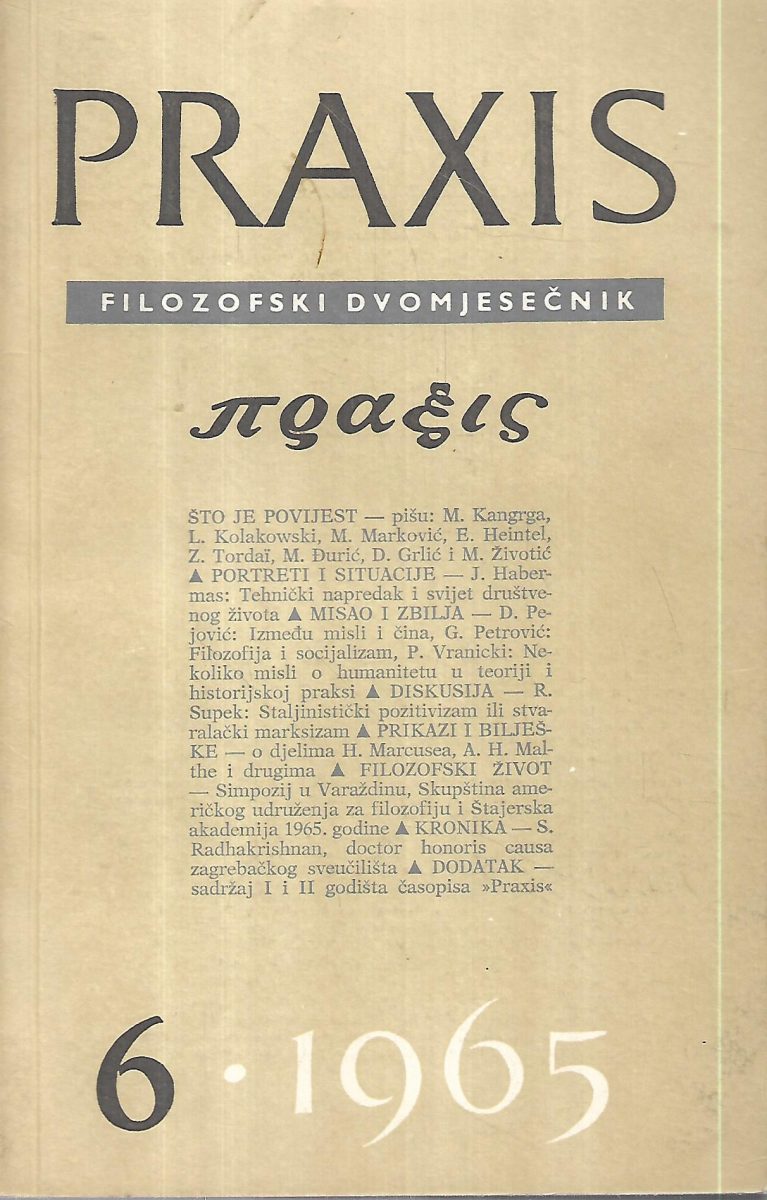 PRAXIS

FILOZOFSKI DVOMJESEČNIK

πραξις

ŠTO JE POVIJEST — pišu: M. Kangrga, L. Kolakowski, M. Marković, E. Heintel, Z. Tordaï, M. Đurić, D. Grlić i M. Životić ▲ PORTRETI I SITUACIJE — J. Habermas: Tehnički napredak i svijet društvenog života ▲ MISAO I ZBILJA — D. Pejović: Između misli i čina, G. Petrović: Filozofija i socijalizam, P. Vranicki: Nekoliko misli o humanitetu u teoriji i historijskoj praksi ▲ DISKUSIJA — R. Supek: Staljinistički pozitivizam ili stvaralački marksizam ▲ PRIKAZI I BILJEŠKE — o djelima H. Marcusea, A. H. Malthe i drugima ▲ FILOZOFSKI ŽIVOT — Simpozij u Varaždinu, Skupština američkog udruženja za filozofiju i Štajerska akademija 1965. godine ▲ KRONIKA — S. Radhakrishnan, doctor honoris causa zagrebačkog sveučilišta ▲ DODATAK — sadržaj I i II godišta časopisa »Praxis«

6 · 1965